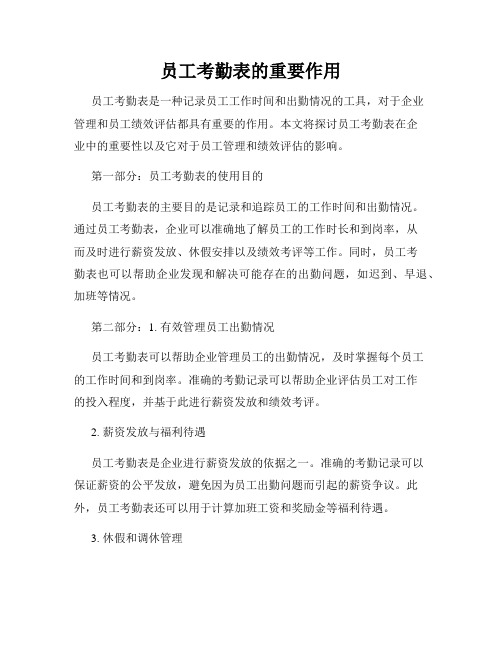 员工考勤表的重要作用

员工考勤表是一种记录员工工作时间和出勤情况的工具，对于企业管理和员工绩效评估都具有重要的作用。本文将探讨员工考勤表在企业中的重要性以及它对于员工管理和绩效评估的影响。

第一部分：员工考勤表的使用目的

员工考勤表的主要目的是记录和追踪员工的工作时间和出勤情况。通过员工考勤表，企业可以准确地了解员工的工作时长和到岗率，从而及时进行薪资发放、休假安排以及绩效考评等工作。同时，员工考勤表也可以帮助企业发现和解决可能存在的出勤问题，如迟到、早退、加班等情况。

第二部分：1. 有效管理员工出勤情况

员工考勤表可以帮助企业管理员工的出勤情况，及时掌握每个员工的工作时间和到岗率。准确的考勤记录可以帮助企业评估员工对工作的投入程度，并基于此进行薪资发放和绩效考评。

2. 薪资发放与福利待遇

员工考勤表是企业进行薪资发放的依据之一。准确的考勤记录可以保证薪资的公平发放，避免因为员工出勤问题而引起的薪资争议。此外，员工考勤表还可以用于计算加班工资和奖励金等福利待遇。

3. 休假和调休管理